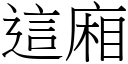 這廂